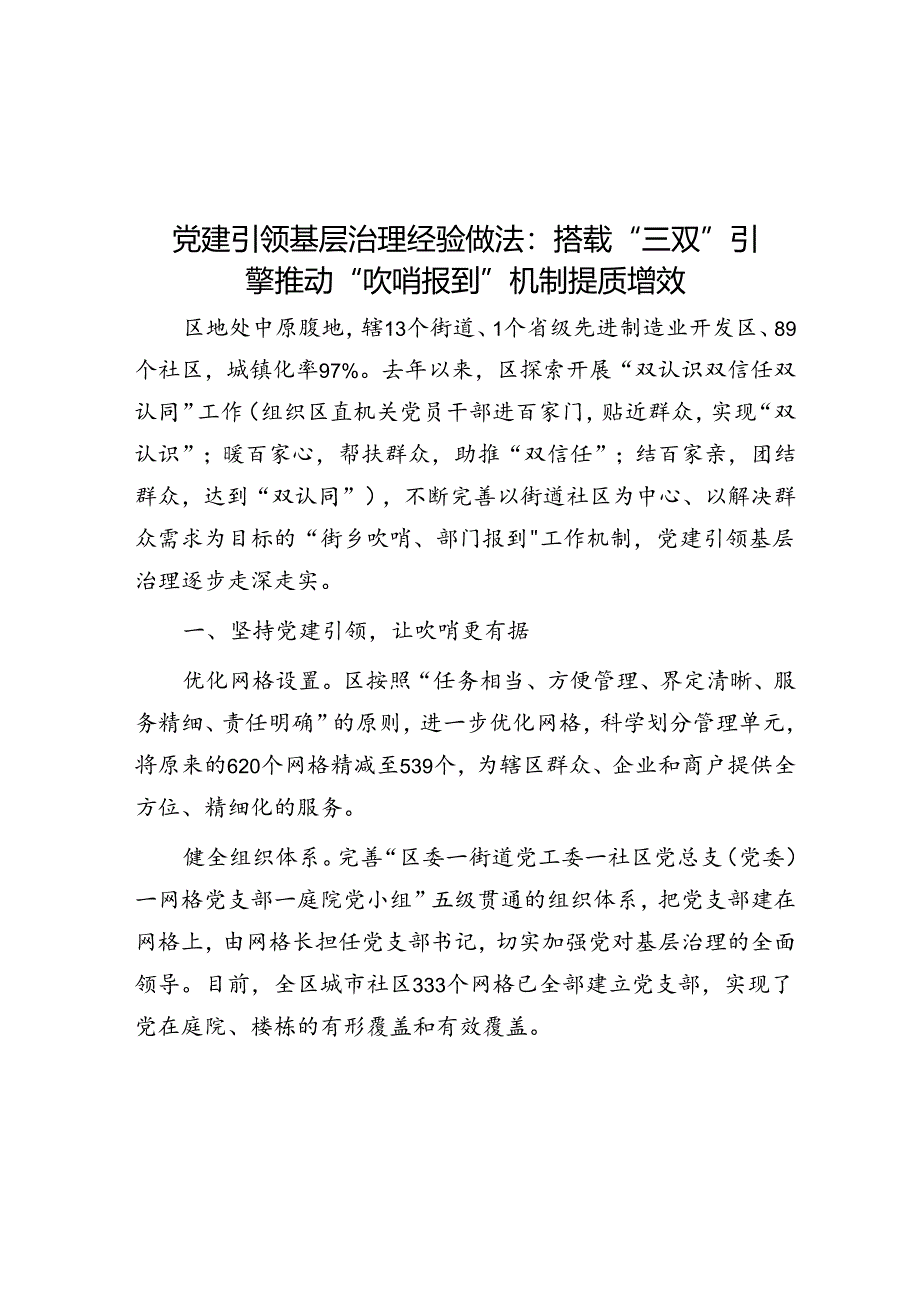 党建引领基层治理经验做法：搭载“三双”引擎推动“吹哨报到”机制提质增效

区地处中原腹地，辖13个街道、1个省级先进制造业开发区、89个社区，城镇化率97%。去年以来，区探索开展“双认识双信任双认同”工作（组织区直机关党员干部进百家门，贴近群众，实现“双认识”；暖百家心，帮扶群众，助推“双信任”；结百家亲，团结群众，达到“双认同”），不断完善以街道社区为中心、以解决群众需求为目标的“街乡吹哨、部门报到"工作机制，党建引领基层治理逐步走深走实。

一、坚持党建引领，让吹哨更有据

优化网格设置。区按照“任务相当、方便管理、界定清晰、服务精细、责任明确”的原则，进一步优化网格，科学划分管理单元，将原来的620个网格精减至539个，为辖区群众、企业和商户提供全方位、精细化的服务。

健全组织体系。完善“区委一街道党工委一社区党总支（党委）一网格党支部一庭院党小组”五级贯通的组织体系，把党支部建在网格上，由网格长担任党支部书记，切实加强党对基层治理的全面领导。目前，全区城市社区333个网格已全部建立党支部，实现了党在庭院、楼栋的有形覆盖和有效覆盖。